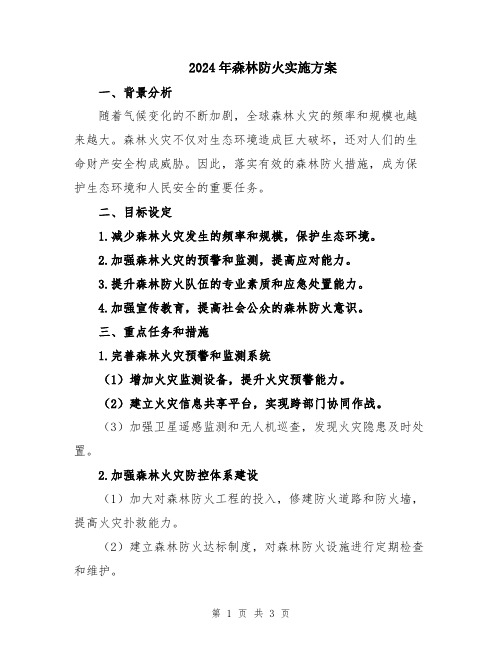 2024年森林防火实施方案

一、背景分析

随着气候变化的不断加剧，全球森林火灾的频率和规模也越来越大。森林火灾不仅对生态环境造成巨大破坏，还对人们的生命财产安全构成威胁。因此，落实有效的森林防火措施，成为保护生态环境和人民安全的重要任务。

二、目标设定

1.减少森林火灾发生的频率和规模，保护生态环境。

2.加强森林火灾的预警和监测，提高应对能力。

3.提升森林防火队伍的专业素质和应急处置能力。

4.加强宣传教育，提高社会公众的森林防火意识。

三、重点任务和措施

1.完善森林火灾预警和监测系统

（1）增加火灾监测设备，提升火灾预警能力。

（2）建立火灾信息共享平台，实现跨部门协同作战。

（3）加强卫星遥感监测和无人机巡查，发现火灾隐患及时处置。

2.加强森林火灾防控体系建设

（1）加大对森林防火工程的投入，修建防火道路和防火墙，提高火灾扑救能力。

（2）建立森林防火达标制度，对森林防火设施进行定期检查和维护。

第 1 页 共 3 页